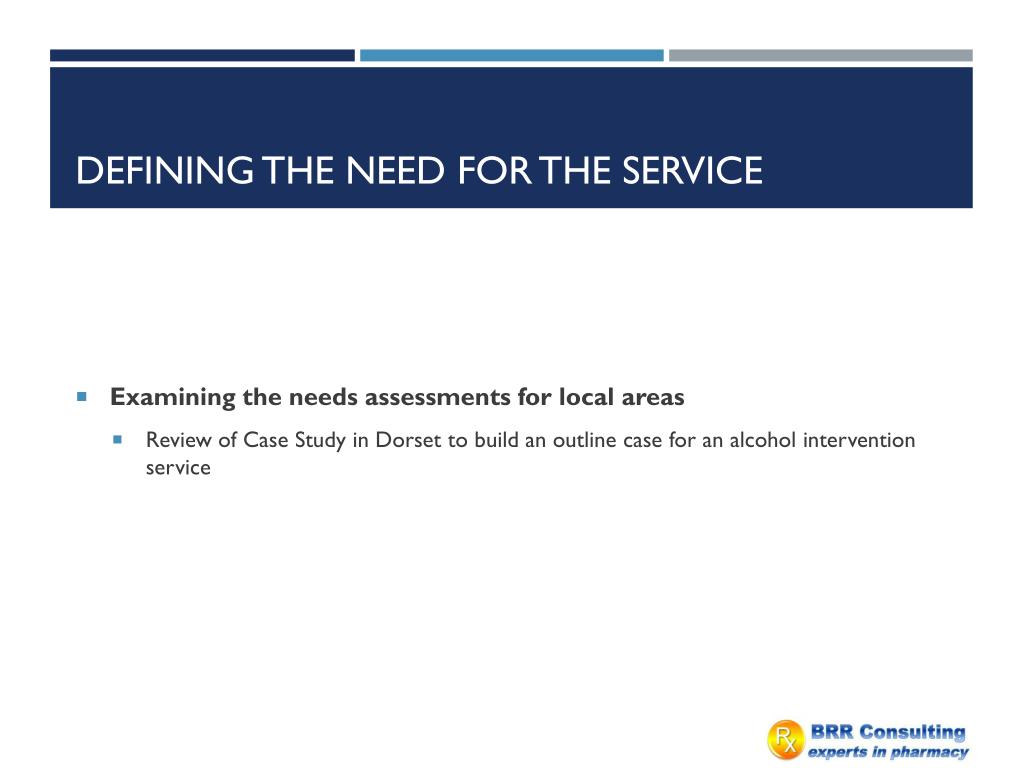 DEFINING THE NEED FOR THE SERVICE

Examining the needs assessments for local areas

Review of Case Study in Dorset to build an outline case for an alcohol intervention service

Rx BRR Consulting experts in pharmacy